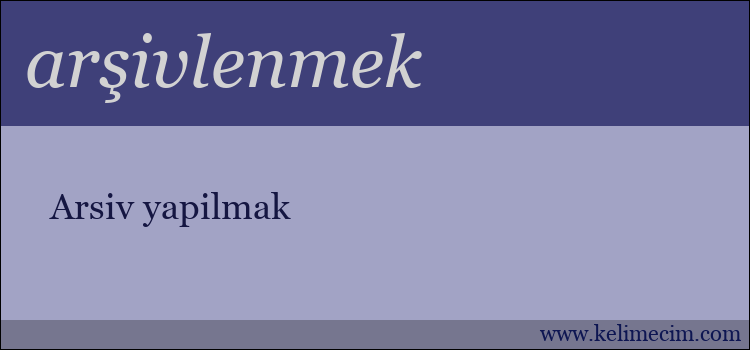 arşivlenmek

Arsiv yapilmak

www.kelimecim.com